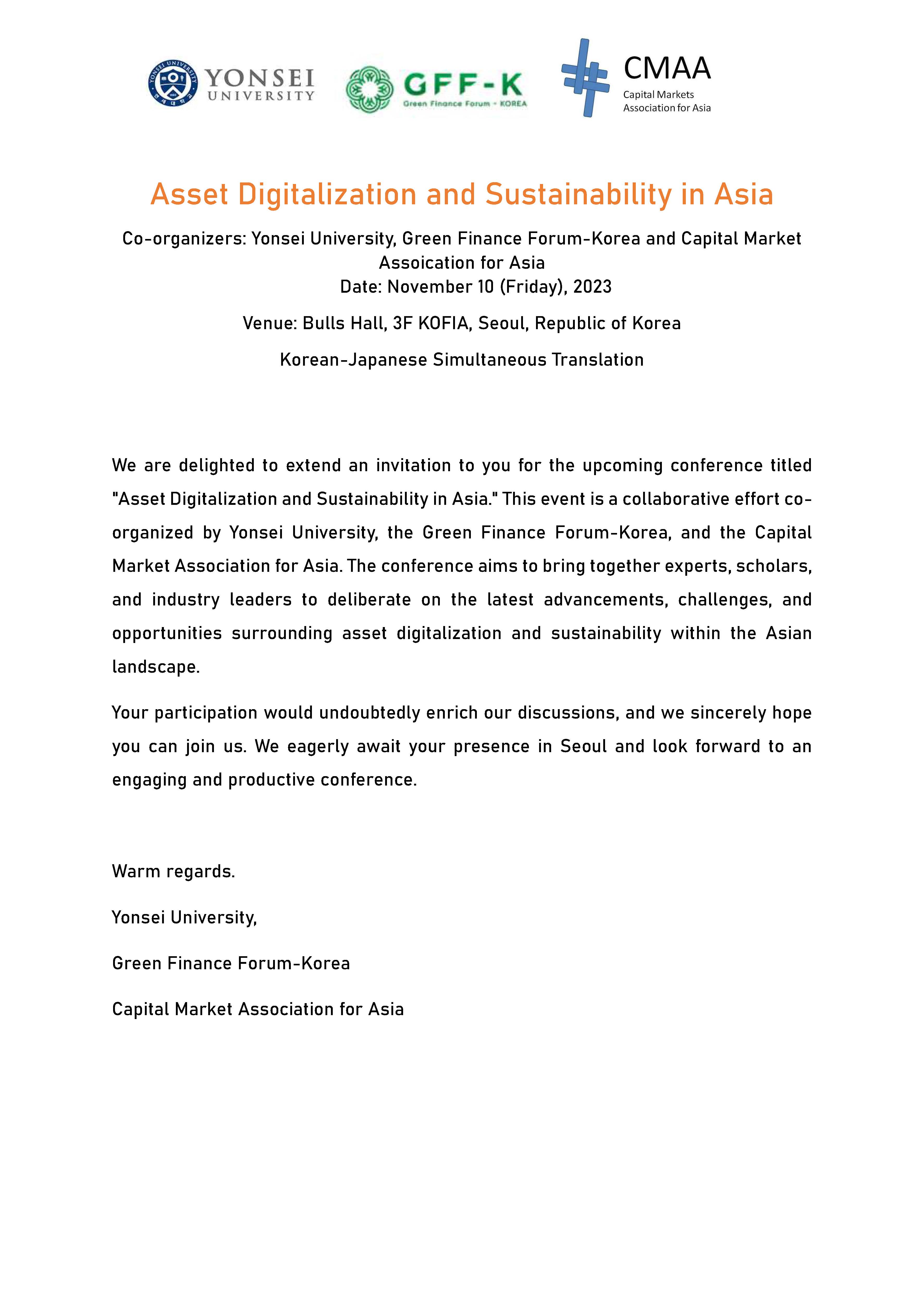 YONSEI UNIVERSITY

GFF-K
Green Finance Forum - KOREA

CMAA
Capital Markets Association for Asia

Asset Digitalization and Sustainability in Asia

Co-organizers: Yonsei University, Green Finance Forum-Korea and Capital Market Assoication for Asia
Date: November 10 (Friday), 2023

Venue: Bulls Hall, 3F KOFIA, Seoul, Republic of Korea

Korean-Japanese Simultaneous Translation

We are delighted to extend an invitation to you for the upcoming conference titled "Asset Digitalization and Sustainability in Asia." This event is a collaborative effort co-organized by Yonsei University, the Green Finance Forum-Korea, and the Capital Market Association for Asia. The conference aims to bring together experts, scholars, and industry leaders to deliberate on the latest advancements, challenges, and opportunities surrounding asset digitalization and sustainability within the Asian landscape.

Your participation would undoubtedly enrich our discussions, and we sincerely hope you can join us. We eagerly await your presence in Seoul and look forward to an engaging and productive conference.

Warm regards.

Yonsei University,

Green Finance Forum-Korea

Capital Market Association for Asia